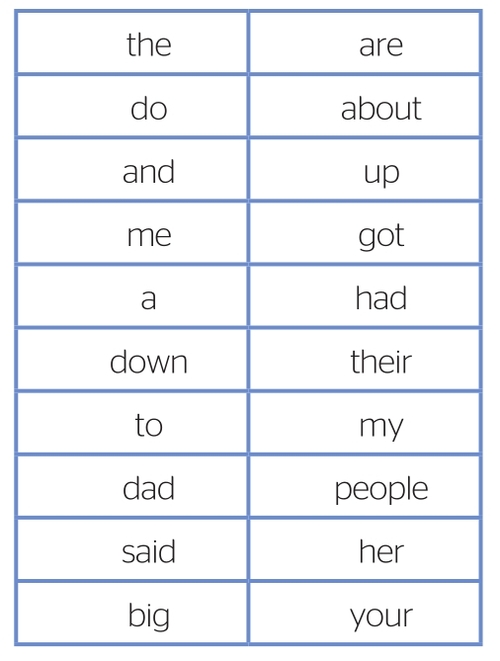 | the | are |
|---|---|
| do | about |
| and | up |
| me | got |
| a | had |
| down | their |
| to | my |
| dad | people |
| said | her |
| big | your |